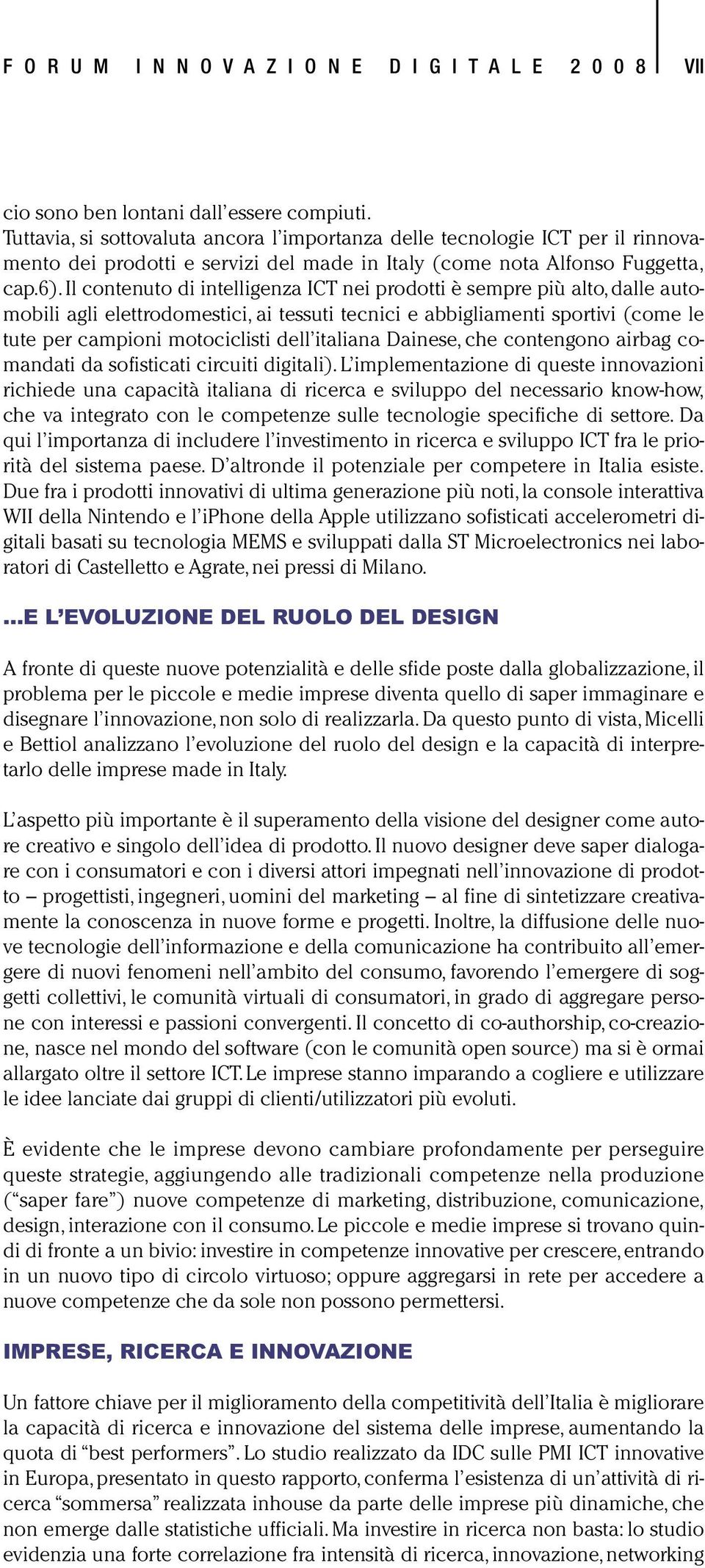 FORUM INNOVAZIONE DIGITALE 2008 VII

cio sono ben lontani dall'essere compiuti.
Tuttavia, si sottovaluta ancora l'importanza delle tecnologie ICT per il rinnovamento dei prodotti e servizi del made in Italy (come nota Alfonso Fuggetta, cap.6). Il contenuto di intelligenza ICT nei prodotti è sempre più alto, dalle automobili agli elettrodomestici, ai tessuti tecnici e abbigliamenti sportivi (come le tute per campioni motociclisti dell'italiana Dainese, che contengono airbag comandati da sofisticati circuiti digitali). L'implementazione di queste innovazioni richiede una capacità italiana di ricerca e sviluppo del necessario know-how, che va integrato con le competenze sulle tecnologie specifiche di settore. Da qui l'importanza di includere l'investimento in ricerca e sviluppo ICT fra le priorità del sistema paese. D'altronde il potenziale per competere in Italia esiste. Due fra i prodotti innovativi di ultima generazione più noti, la console interattiva WII della Nintendo e l'iPhone della Apple utilizzano sofisticati accelerometri digitali basati su tecnologia MEMS e sviluppati dalla ST Microelectronics nei laboratori di Castelletto e Agrate, nei pressi di Milano.

...E L'EVOLUZIONE DEL RUOLO DEL DESIGN

A fronte di queste nuove potenzialità e delle sfide poste dalla globalizzazione, il problema per le piccole e medie imprese diventa quello di saper immaginare e disegnare l'innovazione, non solo di realizzarla. Da questo punto di vista, Micelli e Bettiol analizzano l'evoluzione del ruolo del design e la capacità di interpretarlo delle imprese made in Italy.

L'aspetto più importante è il superamento della visione del designer come autore creativo e singolo dell'idea di prodotto. Il nuovo designer deve saper dialogare con i consumatori e con i diversi attori impegnati nell'innovazione di prodotto – progettisti, ingegneri, uomini del marketing – al fine di sintetizzare creativamente la conoscenza in nuove forme e progetti. Inoltre, la diffusione delle nuove tecnologie dell'informazione e della comunicazione ha contribuito all'emergere di nuovi fenomeni nell'ambito del consumo, favorendo l'emergere di soggetti collettivi, le comunità virtuali di consumatori, in grado di aggregare persone con interessi e passioni convergenti. Il concetto di co-authorship, co-creazione, nasce nel mondo del software (con le comunità open source) ma si è ormai allargato oltre il settore ICT. Le imprese stanno imparando a cogliere e utilizzare le idee lanciate dai gruppi di clienti/utilizzatori più evoluti.

È evidente che le imprese devono cambiare profondamente per perseguire queste strategie, aggiungendo alle tradizionali competenze nella produzione ("saper fare") nuove competenze di marketing, distribuzione, comunicazione, design, interazione con il consumo. Le piccole e medie imprese si trovano quindi di fronte a un bivio: investire in competenze innovative per crescere, entrando in un nuovo tipo di circolo virtuoso; oppure aggregarsi in rete per accedere a nuove competenze che da sole non possono permettersi.

IMPRESE, RICERCA E INNOVAZIONE

Un fattore chiave per il miglioramento della competitività dell'Italia è migliorare la capacità di ricerca e innovazione del sistema delle imprese, aumentando la quota di "best performers". Lo studio realizzato da IDC sulle PMI ICT innovative in Europa, presentato in questo rapporto, conferma l'esistenza di un'attività di ricerca "sommersa" realizzata inhouse da parte delle imprese più dinamiche, che non emerge dalle statistiche ufficiali. Ma investire in ricerca non basta: lo studio evidenzia una forte correlazione fra intensità di ricerca, innovazione, networking